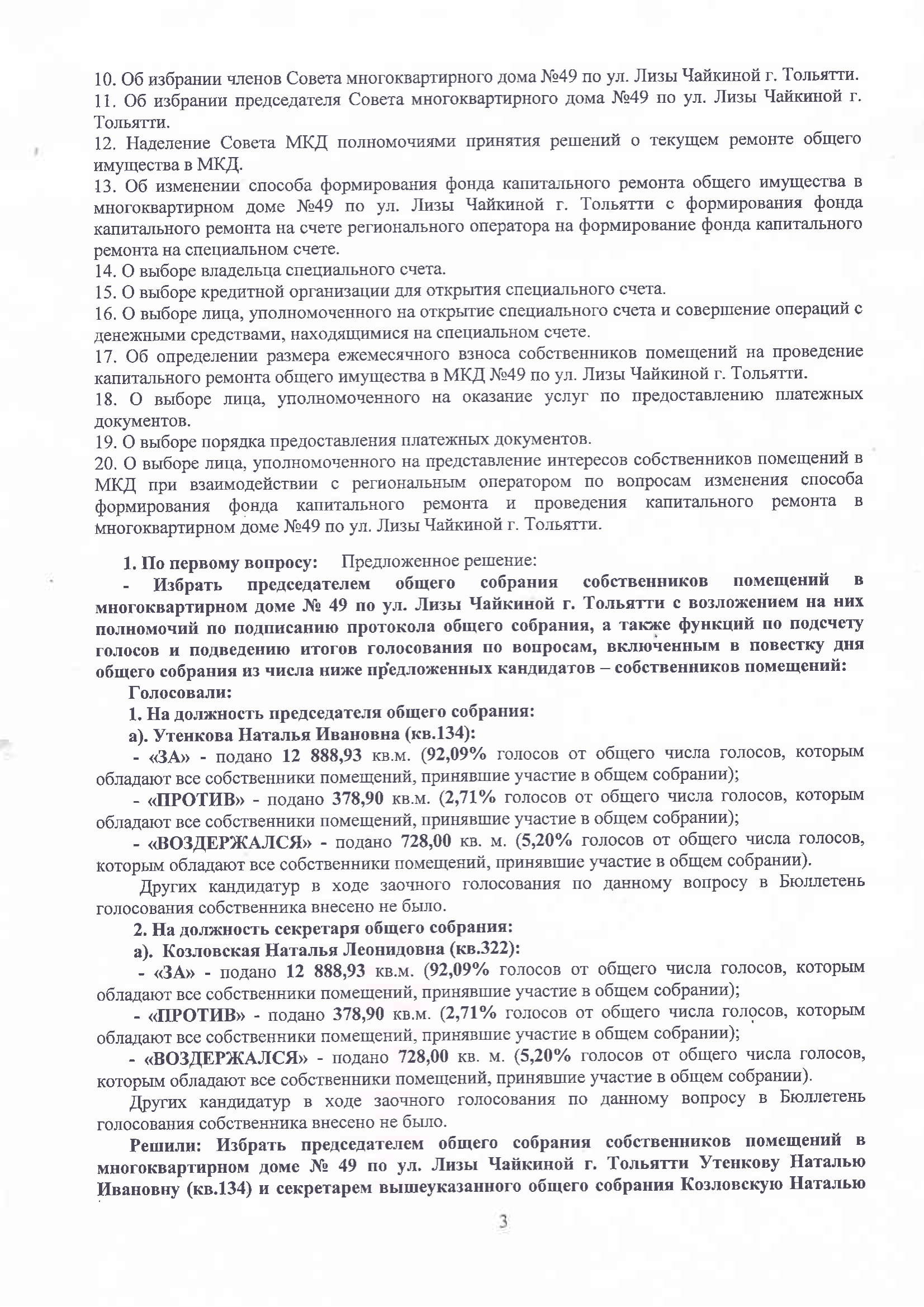 10. Об избрании членов Совета многоквартирного дома №49 по ул. Лизы Чайкиной г. Тольятти.
11. Об избрании председателя Совета многоквартирного дома №49 по ул. Лизы Чайкиной г. Тольятти.
12. Наделение Совета МКД полномочиями принятия решений о текущем ремонте общего имущества в МКД.
13. Об изменении способа формирования фонда капитального ремонта общего имущества в многоквартирном доме №49 по ул. Лизы Чайкиной г. Тольятти с формирования фонда капитального ремонта на счете регионального оператора на формирование фонда капитального ремонта на специальном счете.
14. О выборе владельца специального счета.
15. О выборе кредитной организации для открытия специального счета.
16. О выборе лица, уполномоченного на открытие специального счета и совершение операций с денежными средствами, находящимися на специальном счете.
17. Об определении размера ежемесячного взноса собственников помещений на проведение капитального ремонта общего имущества в МКД №49 по ул. Лизы Чайкиной г. Тольятти.
18. О выборе лица, уполномоченного на оказание услуг по предоставлению платежных документов.
19. О выборе порядка предоставления платежных документов.
20. О выборе лица, уполномоченного на представление интересов собственников помещений в МКД при взаимодействии с региональным оператором по вопросам изменения способа формирования фонда капитального ремонта и проведения капитального ремонта в многоквартирном доме №49 по ул. Лизы Чайкиной г. Тольятти.

1. По первому вопросу: Предложенное решение:
- Избрать председателем общего собрания собственников помещений в многоквартирном доме № 49 по ул. Лизы Чайкиной г. Тольятти с возложением на них полномочий по подписанию протокола общего собрания, а также функций по подсчету голосов и подведению итогов голосования по вопросам, включенным в повестку дня общего собрания из числа ниже предложенных кандидатов – собственников помещений:
Голосовали:
1. На должность председателя общего собрания:
а). Утенкова Наталья Ивановна (кв.134):
- «ЗА» - подано 12 888,93 кв.м. (92,09% голосов от общего числа голосов, которым обладают все собственники помещений, принявшие участие в общем собрании);
- «ПРОТИВ» - подано 378,90 кв.м. (2,71% голосов от общего числа голосов, которым обладают все собственники помещений, принявшие участие в общем собрании);
- «ВОЗДЕРЖАЛСЯ» - подано 728,00 кв. м. (5,20% голосов от общего числа голосов, которым обладают все собственники помещений, принявшие участие в общем собрании).
Других кандидатур в ходе заочного голосования по данному вопросу в Бюллетень голосования собственника внесено не было.
2. На должность секретаря общего собрания:
а). Козловская Наталья Леонидовна (кв.322):
- «ЗА» - подано 12 888,93 кв.м. (92,09% голосов от общего числа голосов, которым обладают все собственники помещений, принявшие участие в общем собрании);
- «ПРОТИВ» - подано 378,90 кв.м. (2,71% голосов от общего числа голосов, которым обладают все собственники помещений, принявшие участие в общем собрании);
- «ВОЗДЕРЖАЛСЯ» - подано 728,00 кв. м. (5,20% голосов от общего числа голосов, которым обладают все собственники помещений, принявшие участие в общем собрании).
Других кандидатур в ходе заочного голосования по данному вопросу в Бюллетень голосования собственника внесено не было.
Решили: Избрать председателем общего собрания собственников помещений в многоквартирном доме № 49 по ул. Лизы Чайкиной г. Тольятти Утенкову Наталью Ивановну (кв.134) и секретарем вышеуказанного общего собрания Козловскую Наталью

3